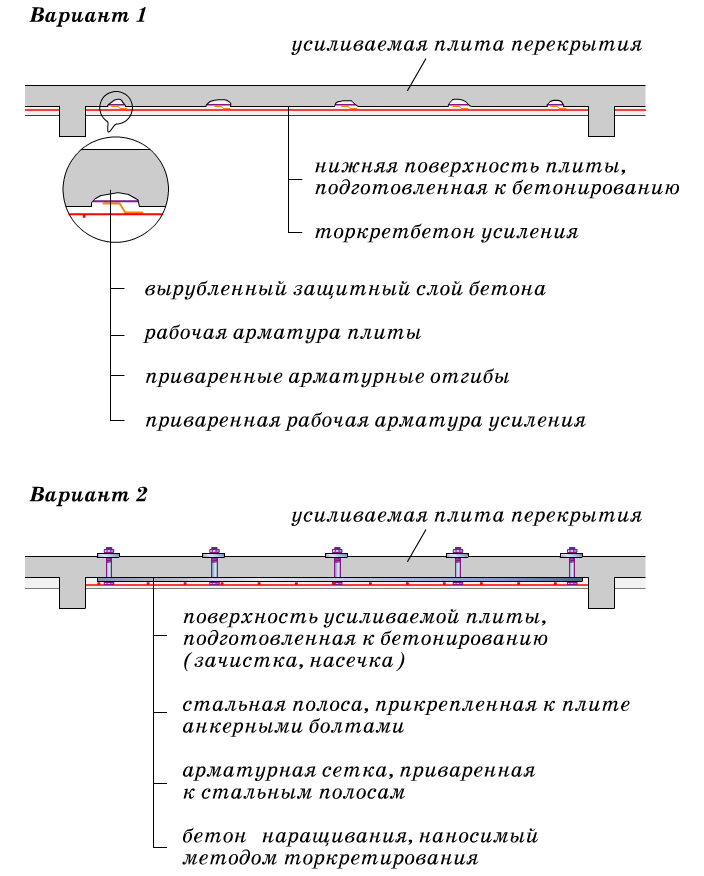 Вариант 1

усиливаемая плита перекрытия

нижняя поверхность плиты, подготовленная к бетонированию

торкретбетон усиления

вырубленный защитный слой бетона

рабочая арматура плиты

приваренные арматурные отгибы

приваренная рабочая арматура усиления

Вариант 2

усиливаемая плита перекрытия

поверхность усиливаемой плиты, подготовленная к бетонированию (зачистка, насечка)

стальная полоса, прикрепленная к плите анкерными болтами

арматурная сетка, приваренная к стальным полосам

бетон наращивания, наносимый методом торкретирования